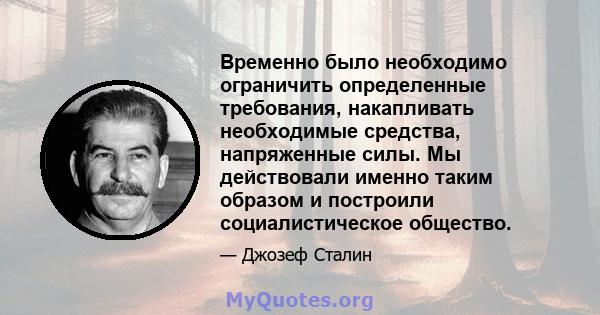 Временно было необходимо ограничить определенные требования, накапливать необходимые средства, напряженные силы. Мы действовали именно таким образом и построили социалистическое общество.

— Джозеф Сталин

MyQuotes.org